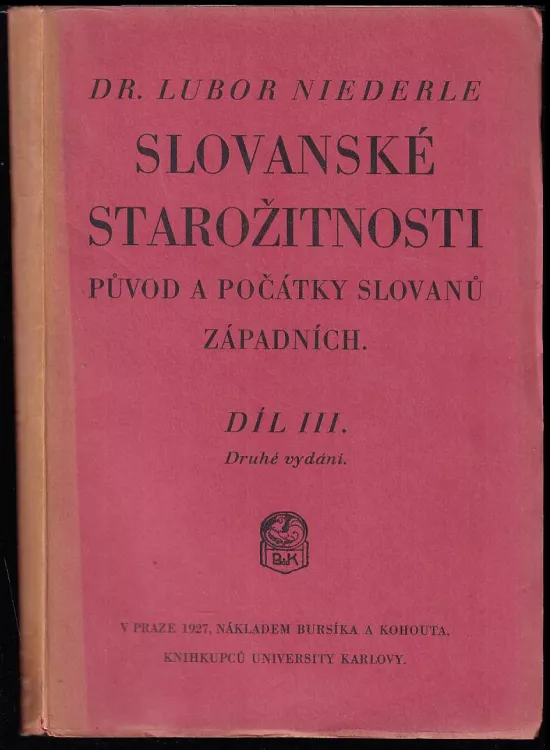 DR. LUBOR NIEDERLE

SLOVANSKÉ STAROŽITNOSTI

PŮVOD A POČÁTKY SLOVANŮ ZÁPADNÍCH.

DÍL III.

Druhé vydání.

B&K

V PRAZE 1927, NÁKLADEM BURSÍKA A KOHOUTA, KNIHKUPCŮ UNIVERSITY KARLOVY.